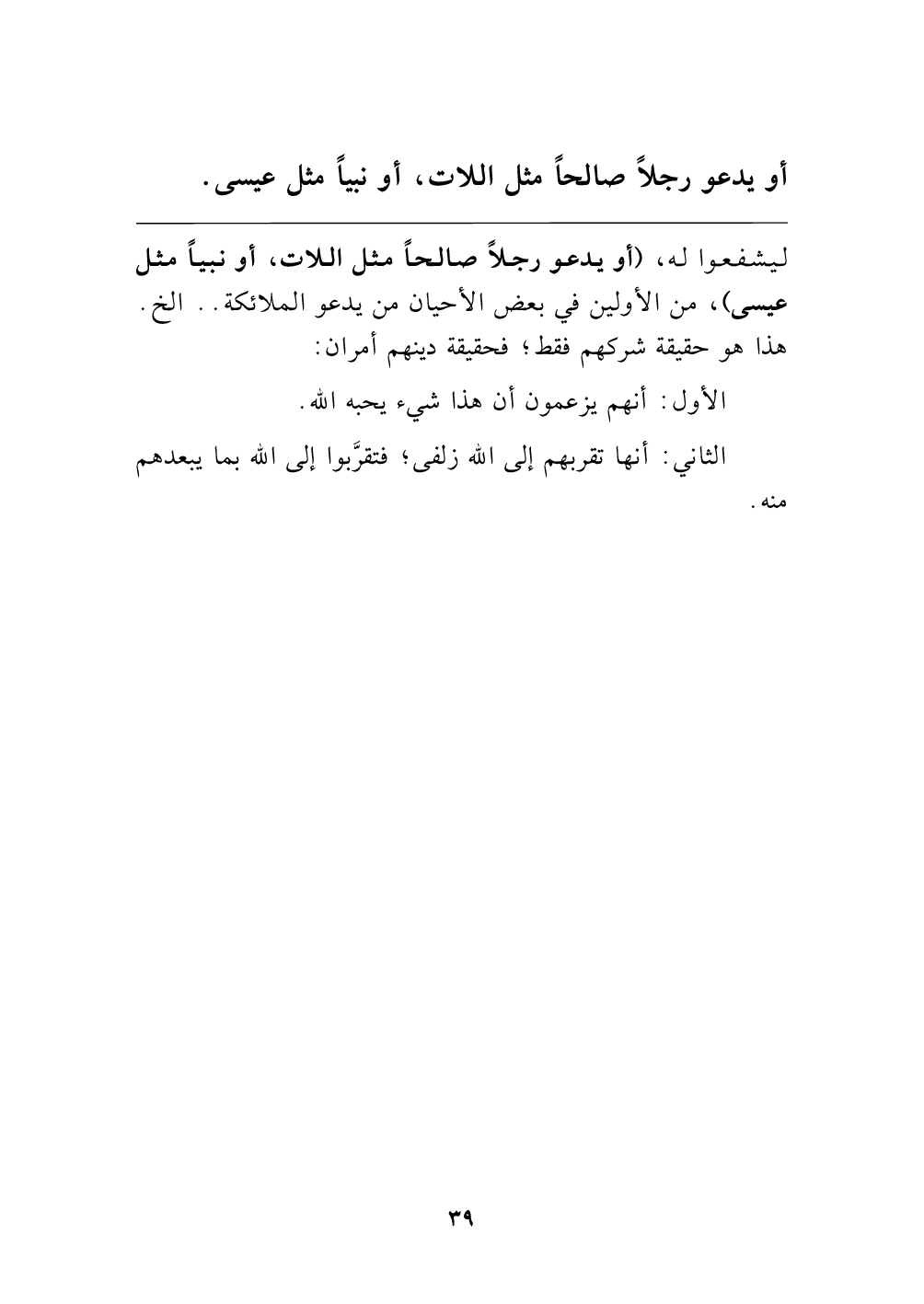 أو يدعو رجلاً صالحاً مثل اللات، أو نبياً مثل عيسى.

ليشفعوا له، (أو يدعو رجلاً صالحاً مثل اللات، أو نبياً مثل عيسى)، من الأولين في بعض الأحيان من يدعو الملائكة.. الخ. هذا هو حقيقة شركهم فقط؛ فحقيقة دينهم أمران:

الأول: أنهم يزعمون أن هذا شيء يحبه الله.

الثاني: أنها تقربهم إلى الله زلفى؛ فتقرَّبوا إلى الله بما يبعدهم منه.

٣٩